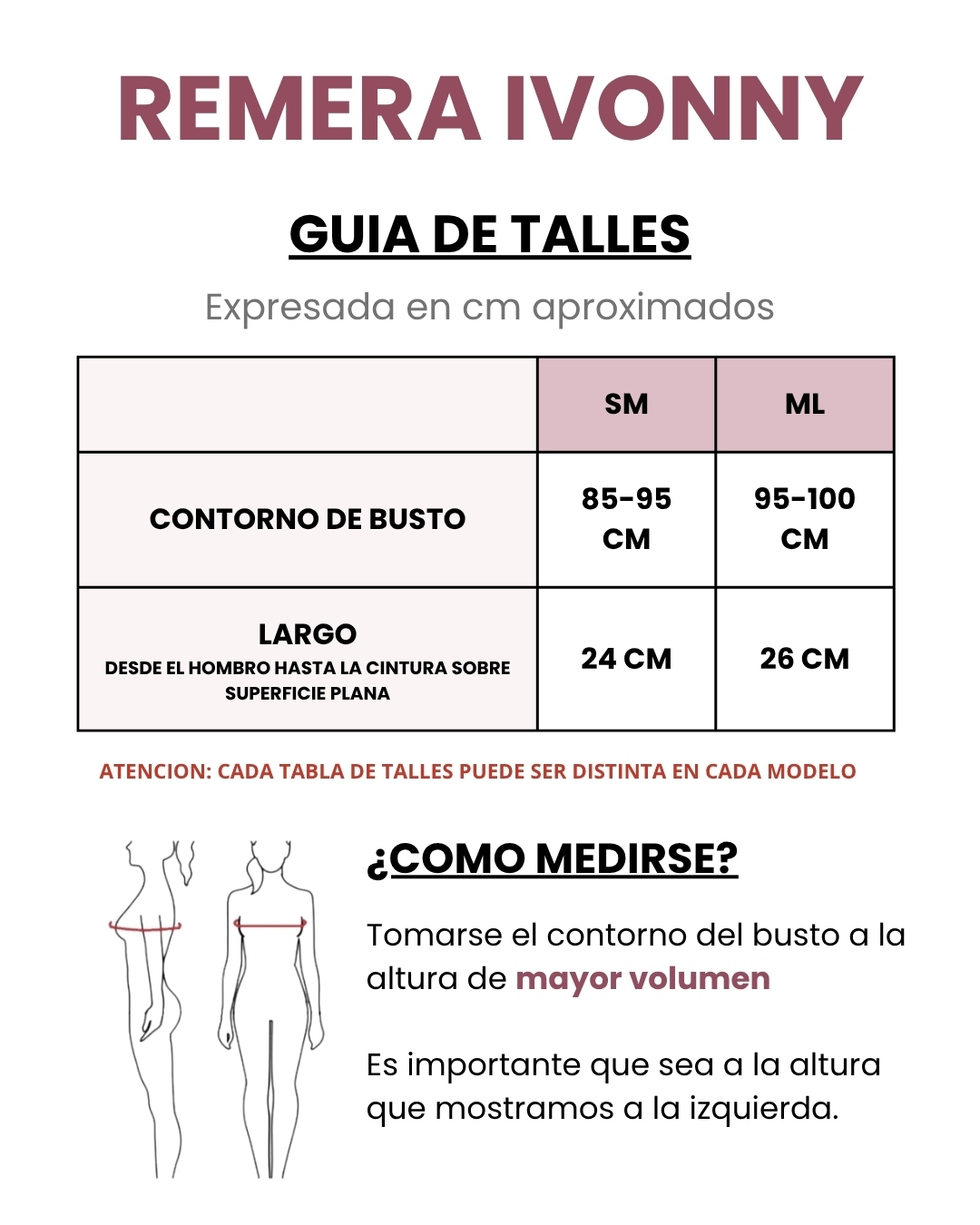 REMERA IVONNY

GUIA DE TALLES

Expresada en cm aproximados

| | SM | ML |
|---|---|---|
| CONTORNO DE BUSTO | 85-95 CM | 95-100 CM |
| LARGO DESDE EL HOMBRO HASTA LA CINTURA SOBRE SUPERFICIE PLANA | 24 CM | 26 CM |

ATENCION: CADA TABLA DE TALLES PUEDE SER DISTINTA EN CADA MODELO

¿COMO MEDIRSE?

Tomarse el contorno del busto a la altura de mayor volumen

Es importante que sea a la altura que mostramos a la izquierda.